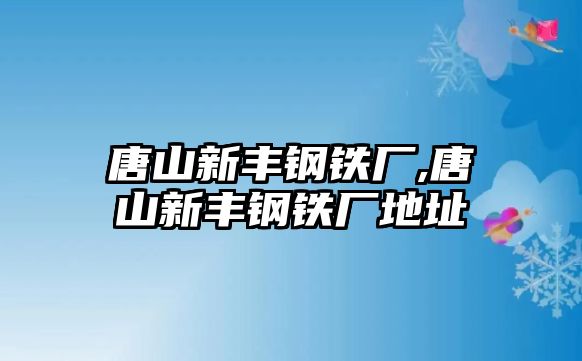 唐山新丰钢铁厂,唐山新丰钢铁厂地址